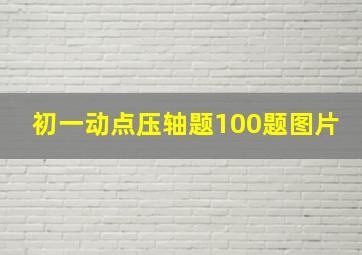 初一动点压轴题100题图片